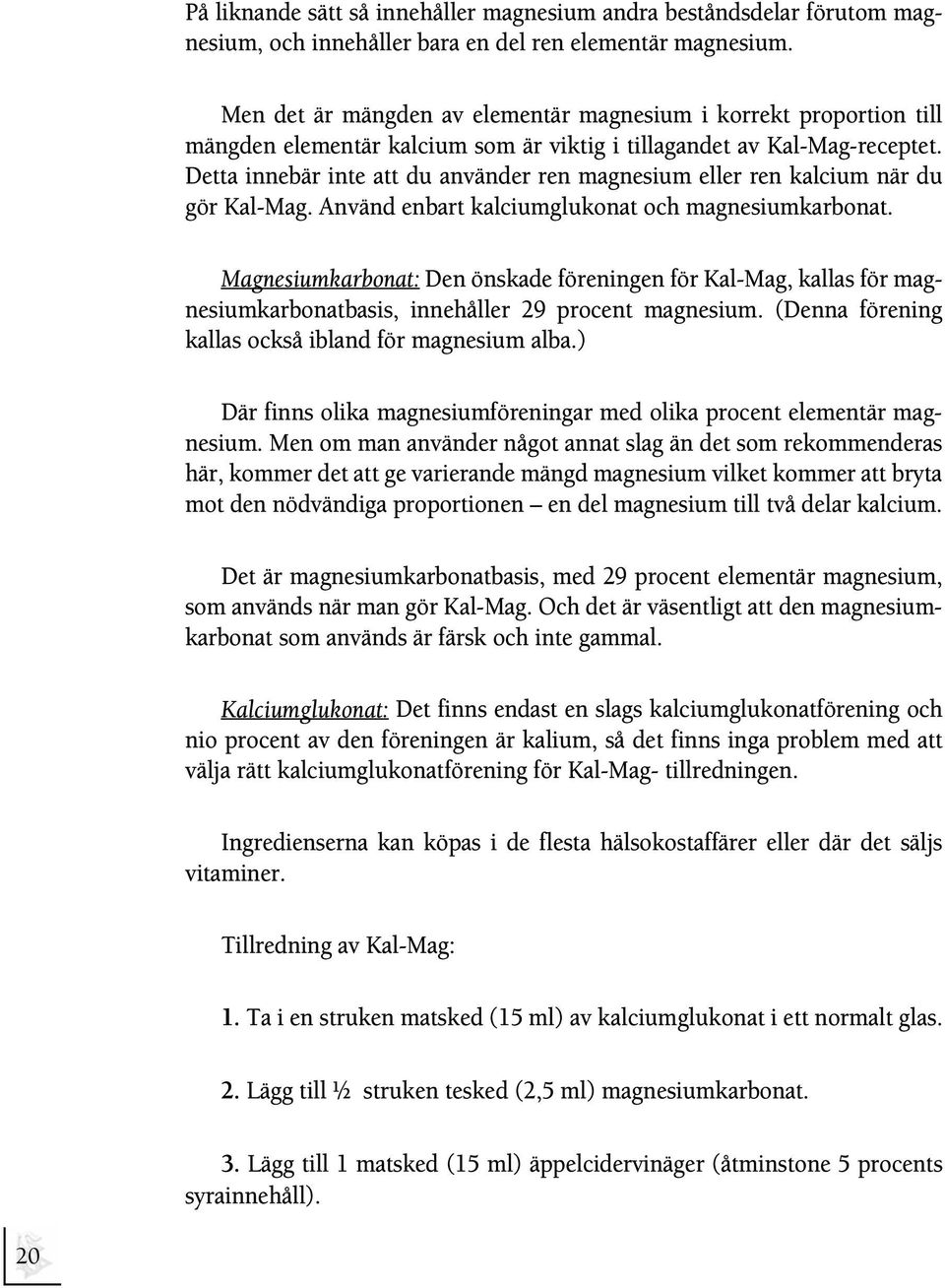 På liknande sätt så innehåller magnesium andra beståndsdelar förutom magnesium, och innehåller bara en del ren elementär magnesium.

Men det är mängden av elementär magnesium i korrekt proportion till mängden elementär kalcium som är viktig i tillagandet av Kal-Mag-receptet. Detta innebär inte att du använder ren magnesium eller ren kalcium när du gör Kal-Mag. Använd enbart kalciumglukonat och magnesiumkarbonat.

Magnesiumkarbonat: Den önskade föreningen för Kal-Mag, kallas för magnesiumkarbonatbasis, innehåller 29 procent magnesium. (Denna förening kallas också ibland för magnesium alba.)

Där finns olika magnesiumföreningar med olika procent elementär magnesium. Men om man använder något annat slag än det som rekommenderas här, kommer det att ge varierande mängd magnesium vilket kommer att bryta mot den nödvändiga proportionen – en del magnesium till två delar kalcium.

Det är magnesiumkarbonatbasis, med 29 procent elementär magnesium, som används när man gör Kal-Mag. Och det är väsentligt att den magnesiumkarbonat som används är färsk och inte gammal.

Kalciumglukonat: Det finns endast en slags kalciumglukonatförening och nio procent av den föreningen är kalium, så det finns inga problem med att välja rätt kalciumglukonatförening för Kal-Mag- tillredningen.

Ingredienserna kan köpas i de flesta hälsokostaffärer eller där det säljs vitaminer.

Tillredning av Kal-Mag:

1. Ta i en struken matsked (15 ml) av kalciumglukonat i ett normalt glas.

2. Lägg till ½ struken tesked (2,5 ml) magnesiumkarbonat.

3. Lägg till 1 matsked (15 ml) äppelcidervinäger (åtminstone 5 procents syrainnehåll).

20